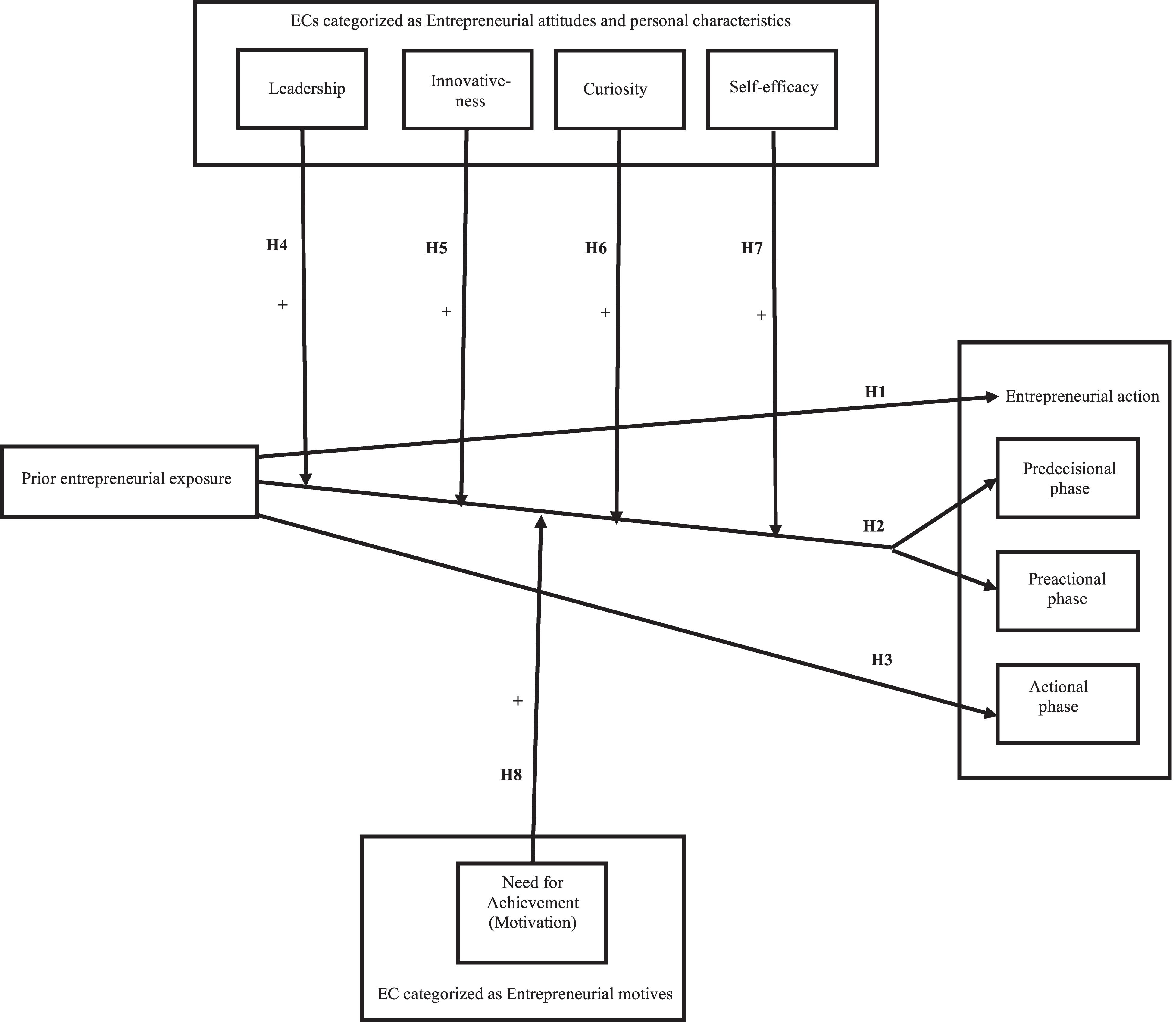 ECs categorized as Entrepreneurial attitudes and personal characteristics

Leadership

Innovativeness

Curiosity

Self-efficacy

H4

H5

H6

H7

+

+

+

+

H1

Entrepreneurial action

Prior entrepreneurial exposure

Predecisional phase

H2

Preactional phase

H3

Actional phase

+

H8

Need for Achievement (Motivation)

EC categorized as Entrepreneurial motives